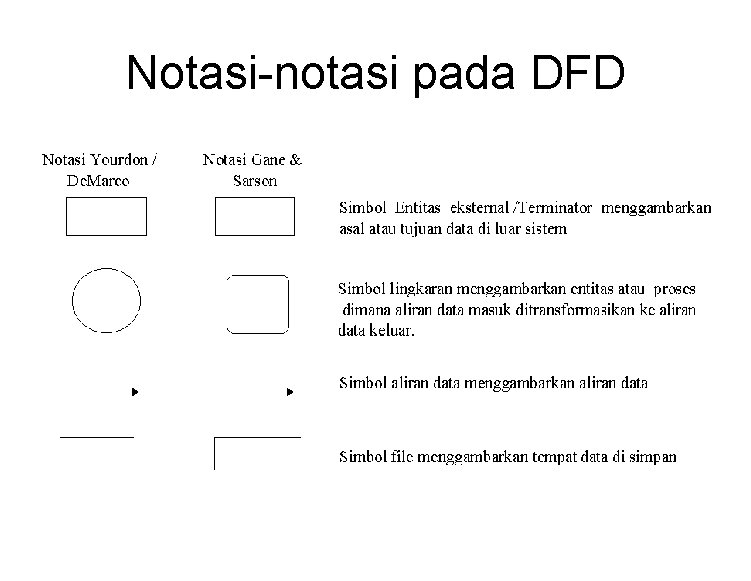 Notasi-notasi pada DFD

Notasi Yourdon / DeMarco

Notasi Gane & Sarson

Simbol Entitas eksternal /Terminator menggambarkan asal atau tujuan data di luar sistem

Simbol lingkaran menggambarkan entitas atau proses dimana aliran data masuk ditransformasikan ke aliran data keluar.

Simbol aliran data menggambarkan aliran data

Simbol file menggambarkan tempat data di simpan